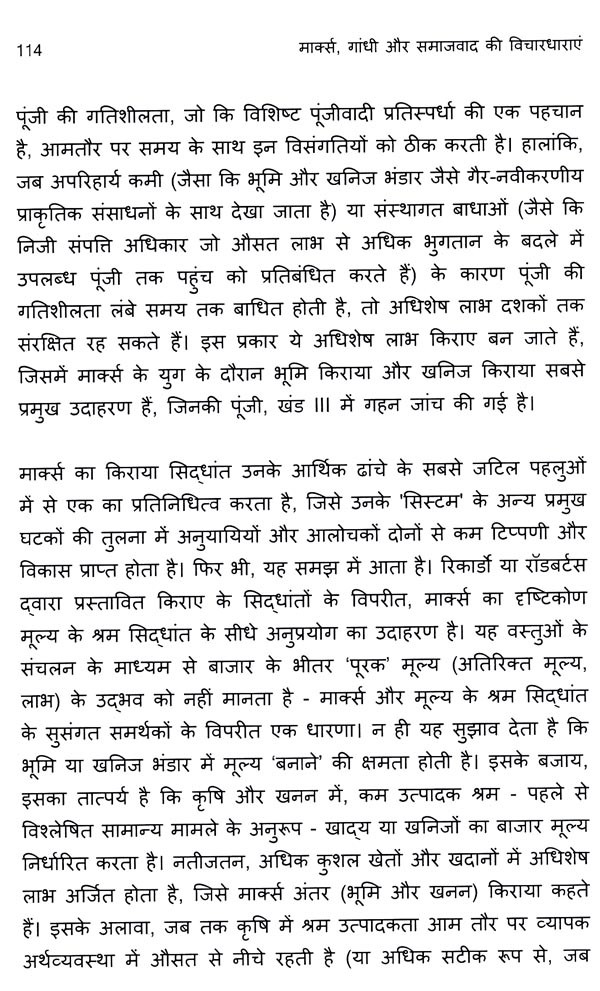 114 मार्क्स, गांधी और समाजवाद की विचारधाराएं

पूंजी की गतिशीलता, जो कि विशिष्ट पूंजीवादी प्रतिस्पर्धा की एक पहचान है, आमतौर पर समय के साथ इन विसंगतियों को ठीक करती है। हालांकि, जब अपरिहार्य कमी (जैसा कि भूमि और खनिज भंडार जैसे गैर-नवीकरणीय प्राकृतिक संसाधनों के साथ देखा जाता है) या संस्थागत बाधाओं (जैसे कि निजी संपत्ति अधिकार जो औसत लाभ से अधिक भुगतान के बदले में उपलब्ध पूंजी तक पहुंच को प्रतिबंधित करते हैं) के कारण पूंजी की गतिशीलता लंबे समय तक बाधित होती है, तो अधिशेष लाभ दशकों तक संरक्षित रह सकते हैं। इस प्रकार ये अधिशेष लाभ किराए बन जाते हैं, जिसमें मार्क्स के युग के दौरान भूमि किराया और खनिज किराया सबसे प्रमुख उदाहरण हैं, जिनकी पूंजी, खंड III में गहन जांच की गई है।

मार्क्स का किराया सिद्धांत उनके आर्थिक ढांचे के सबसे जटिल पहलुओं में से एक का प्रतिनिधित्व करता है, जिसे उनके 'सिस्टम' के अन्य प्रमुख घटकों की तुलना में अनुयायियों और आलोचकों दोनों से कम टिप्पणी और विकास प्राप्त होता है। फिर भी, यह समझ में आता है। रिकार्डो या रॉडबर्टस द्वारा प्रस्तावित किराए के सिद्धांतों के विपरीत, मार्क्स का दृष्टिकोण मूल्य के श्रम सिद्धांत के सीधे अनुप्रयोग का उदाहरण है। यह वस्तुओं के संचलन के माध्यम से बाजार के भीतर 'पूरक' मूल्य (अतिरिक्त मूल्य, लाभ) के उद्भव को नहीं मानता है - मार्क्स और मूल्य के श्रम सिद्धांत के सुसंगत समर्थकों के विपरीत एक धारणा। न ही यह सुझाव देता है कि भूमि या खनिज भंडार में मूल्य 'बनाने' की क्षमता होती है। इसके बजाय, इसका तात्पर्य है कि कृषि और खनन में, कम उत्पादक श्रम - पहले से विश्लेषित सामान्य मामले के अनुरूप - खाद्य या खनिजों का बाजार मूल्य निर्धारित करता है। नतीजतन, अधिक कुशल खेतों और खदानों में अधिशेष लाभ अर्जित होता है, जिसे मार्क्स अंतर (भूमि और खनन) किराया कहते हैं। इसके अलावा, जब तक कृषि में श्रम उत्पादकता आम तौर पर व्यापक अर्थव्यवस्था में औसत से नीचे रहती है (या अधिक सटीक रूप से, जब